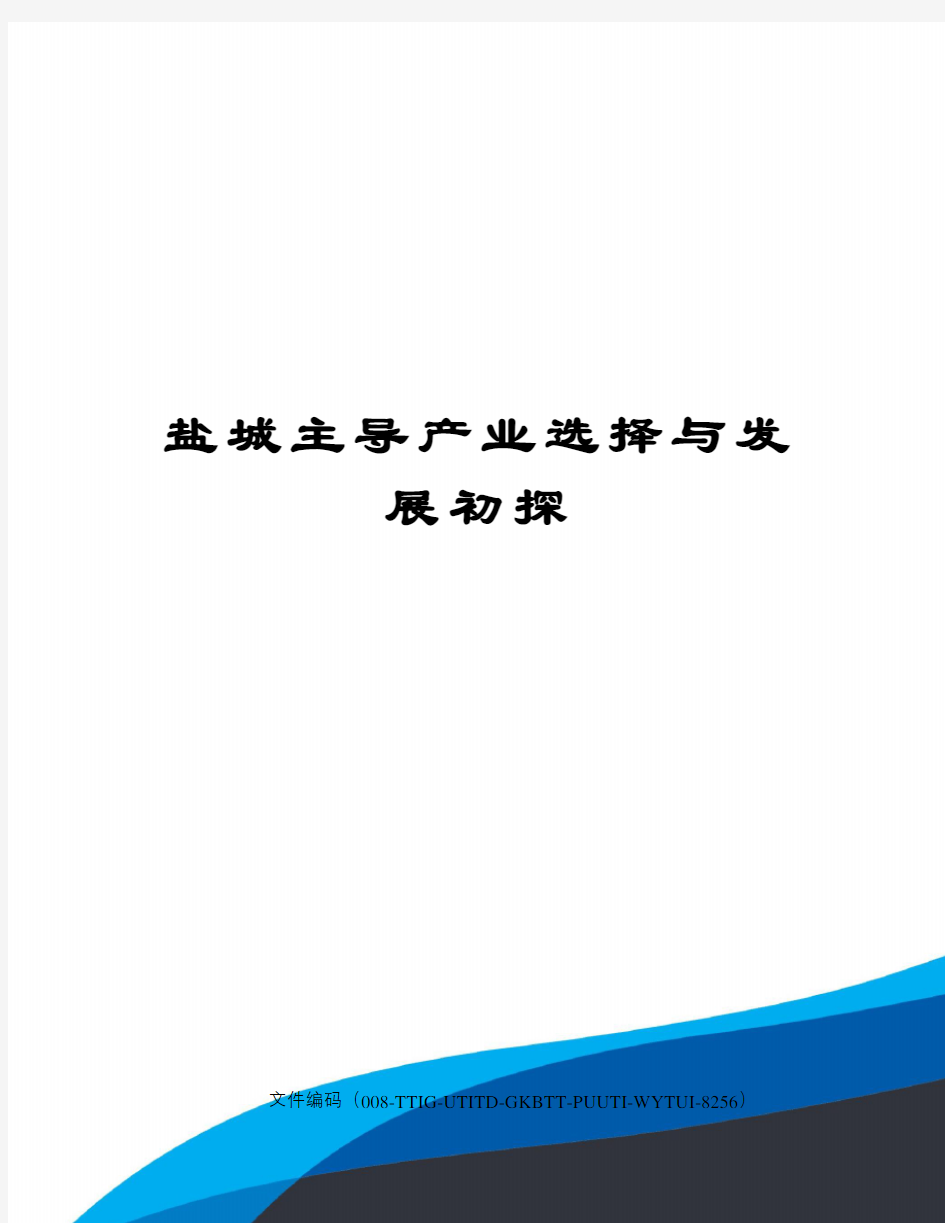 盐城主导产业选择与发展初探

文件编码（008-TTIG-UTITD-GKBTT-PUUTI-WYTUI-8256）